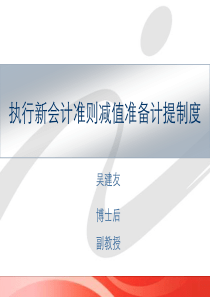 执行新会计准则减值准备计提制度

吴建友

博士后

副教授